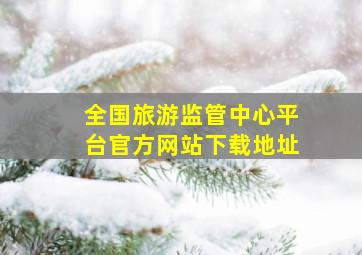 全国旅游监管中心平台官方网站下载地址